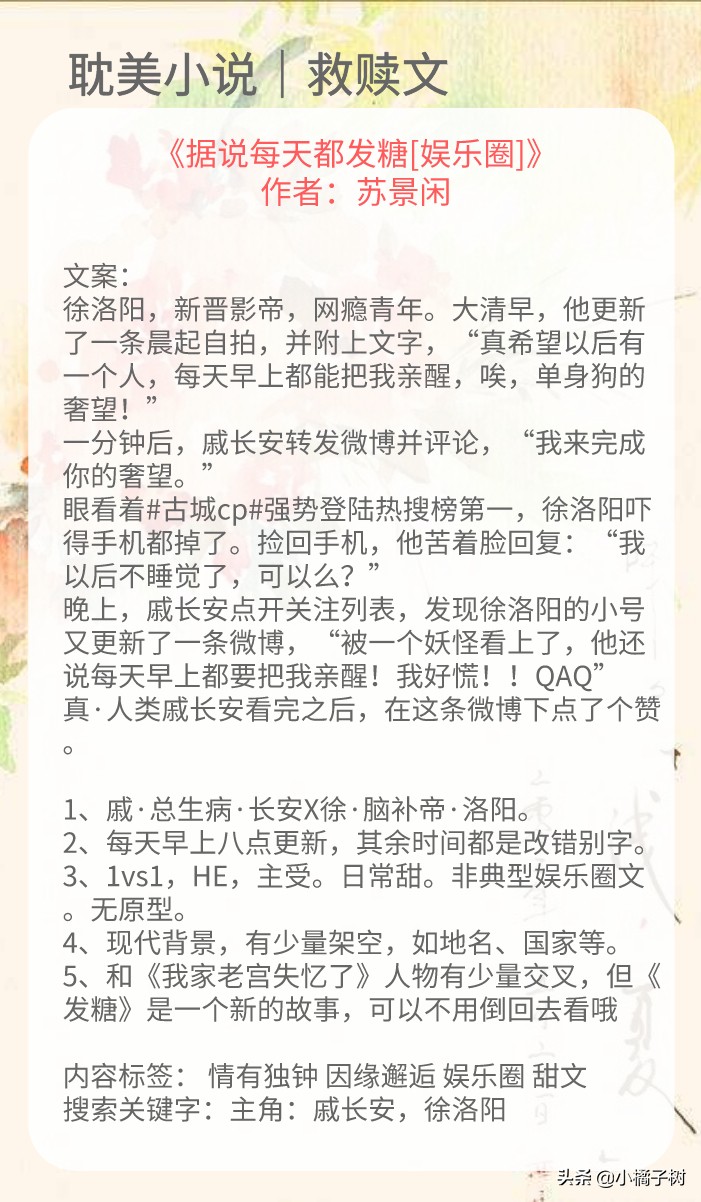 耽美小说｜救赎文

《据说每天都发糖[娱乐圈]》
作者：苏景闲

文案：
徐洛阳，新晋影帝，网瘾青年。大清早，他更新了一条晨起自拍，并附上文字，“真希望以后有一个人，每天早上都能把我亲醒，唉，单身狗的奢望！”
一分钟后，戚长安转发微博并评论，“我来完成你的奢望。”
眼看着#古城cp#强势登陆热搜榜第一，徐洛阳吓得手机都掉了。捡回手机，他苦着脸回复：“我以后不睡觉了，可以么？”
晚上，戚长安点开关注列表，发现徐洛阳的小号又更新了一条微博，“被一个妖怪看上了，他还说每天早上都要把我亲醒！我好慌！！QAQ”
真·人类戚长安看完之后，在这条微博下点了个赞。

1、戚·总生病·长安X徐·脑补帝·洛阳。
2、每天早上八点更新，其余时间都是改错别字。
3、1vs1，HE，主受。日常甜。非典型娱乐圈文。无原型。
4、现代背景，有少量架空，如地名、国家等。
5、和《我家老宫失忆了》人物有少量交叉，但《发糖》是一个新的故事，可以不用倒回去看哦

内容标签： 情有独钟 因缘邂逅 娱乐圈 甜文
搜索关键字：主角：戚长安，徐洛阳

头条 @小橘子树